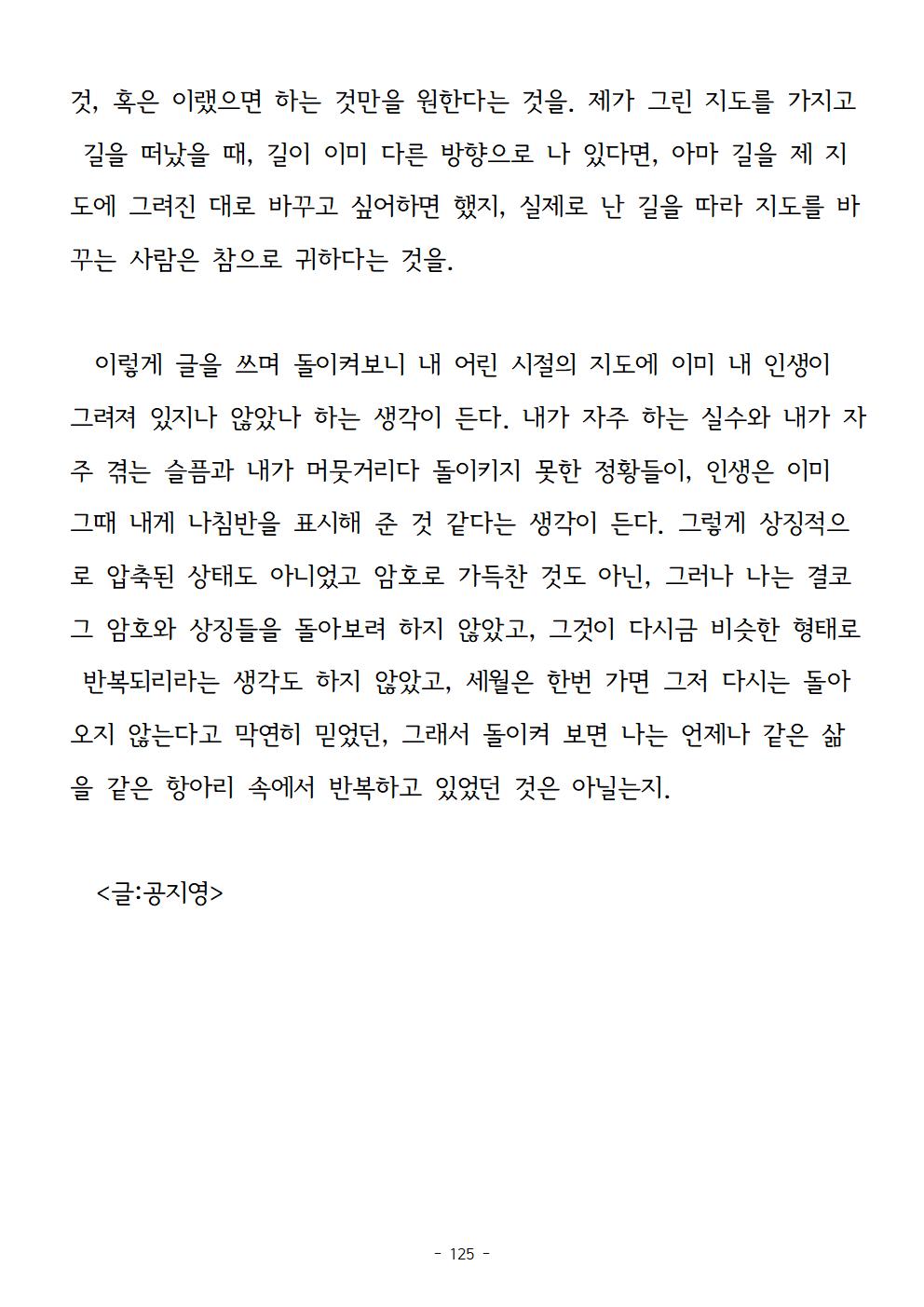 것, 혹은 이랬으면 하는 것만을 원한다는 것을. 제가 그린 지도를 가지고 길을 떠났을 때, 길이 이미 다른 방향으로 나 있다면, 아마 길을 제 지도에 그려진 대로 바꾸고 싶어하면 했지, 실제로 난 길을 따라 지도를 바꾸는 사람은 참으로 귀하다는 것을.

이렇게 글을 쓰며 돌이켜보니 내 어린 시절의 지도에 이미 내 인생이 그려져 있지나 않았나 하는 생각이 든다. 내가 자주 하는 실수와 내가 자주 겪는 슬픔과 내가 머뭇거리다 돌이키지 못한 정황들이, 인생은 이미 그때 내게 나침반을 표시해 준 것 같다는 생각이 든다. 그렇게 상징적으로 압축된 상태도 아니었고 암호로 가득찬 것도 아닌, 그러나 나는 결코 그 암호와 상징들을 돌아보려 하지 않았고, 그것이 다시금 비슷한 형태로 반복되리라는 생각도 하지 않았고, 세월은 한번 가면 그저 다시는 돌아오지 않는다고 막연히 믿었던, 그래서 돌이켜 보면 나는 언제나 같은 삶을 같은 항아리 속에서 반복하고 있었던 것은 아닐는지.

<글:공지영>

- 125 -